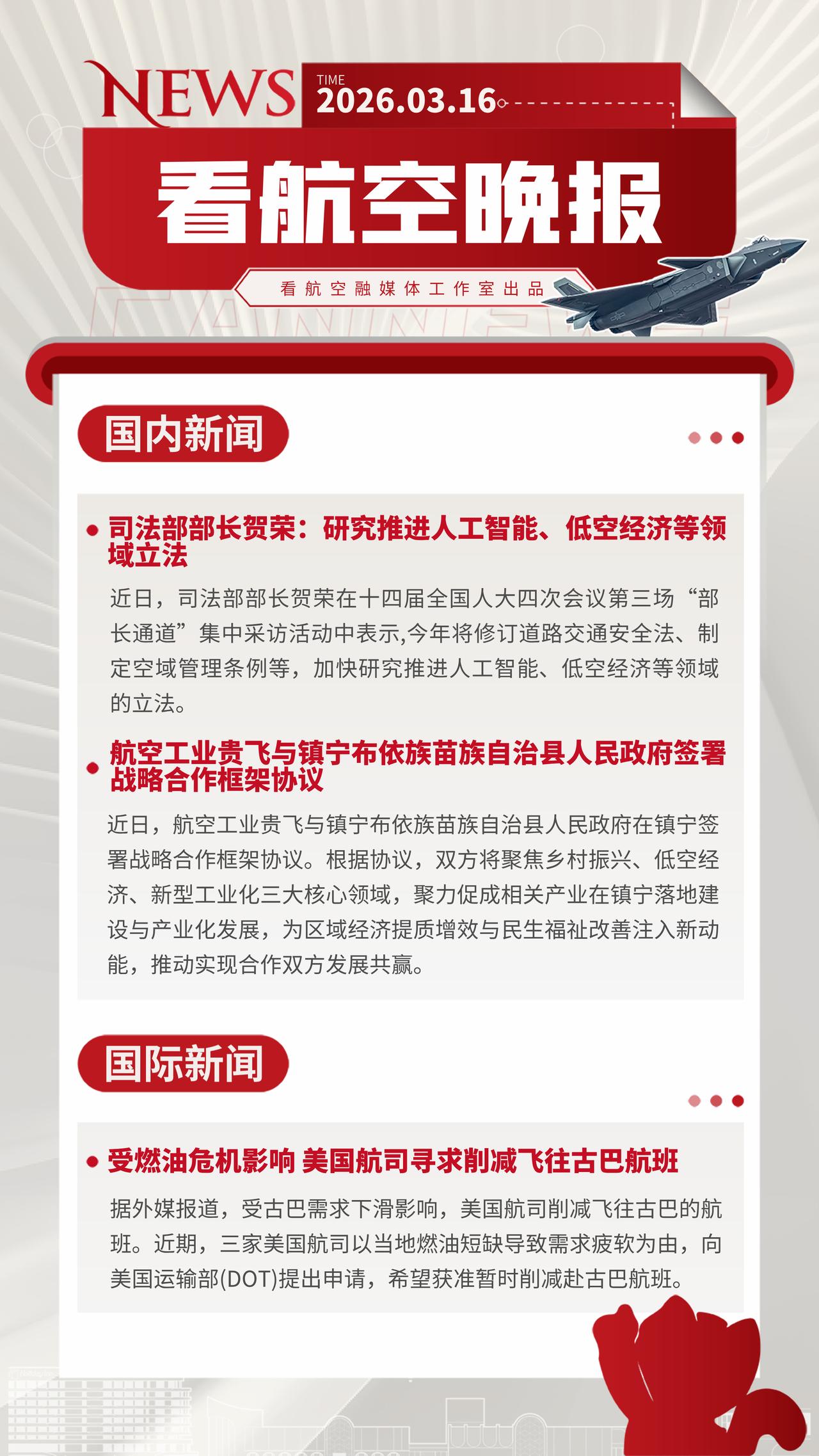 NEWS

TIME
2026.03.16

看航空晚报

看航空融媒体工作室出品

国内新闻

司法部部长贺荣：研究推进人工智能、低空经济等领域立法

近日，司法部部长贺荣在十四届全国人大四次会议第三场“部长通道”集中采访活动中表示,今年将修订道路交通安全法、制定空域管理条例等，加快研究推进人工智能、低空经济等领域的立法。

航空工业贵飞与镇宁布依族苗族自治县人民政府签署战略合作框架协议

近日，航空工业贵飞与镇宁布依族苗族自治县人民政府在镇宁签署战略合作框架协议。根据协议，双方将聚焦乡村振兴、低空经济、新型工业化三大核心领域，聚力促成相关产业在镇宁落地建设与产业化发展，为区域经济提质增效与民生福祉改善注入新动能，推动实现合作双方发展共赢。

国际新闻

受燃油危机影响 美国航司寻求削减飞往古巴航班

据外媒报道，受古巴需求下滑影响，美国航司削减飞往古巴的航班。近期，三家美国航司以当地燃油短缺导致需求疲软为由，向美国运输部(DOT)提出申请，希望获准暂时削减赴古巴航班。